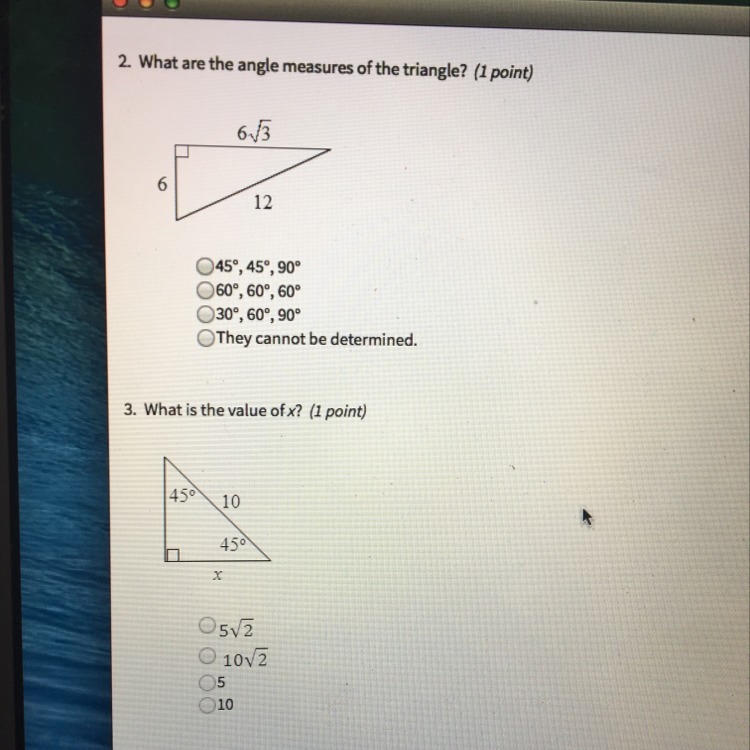 2. What are the angle measures of the triangle? (1 point)

$6\sqrt{3}$

6

12

45°, 45°, 90°
60°, 60°, 60°
30°, 60°, 90°
They cannot be determined.

3. What is the value of x? (1 point)

45°

10

45°

$x$

$5\sqrt{2}$
$10\sqrt{2}$
5
10